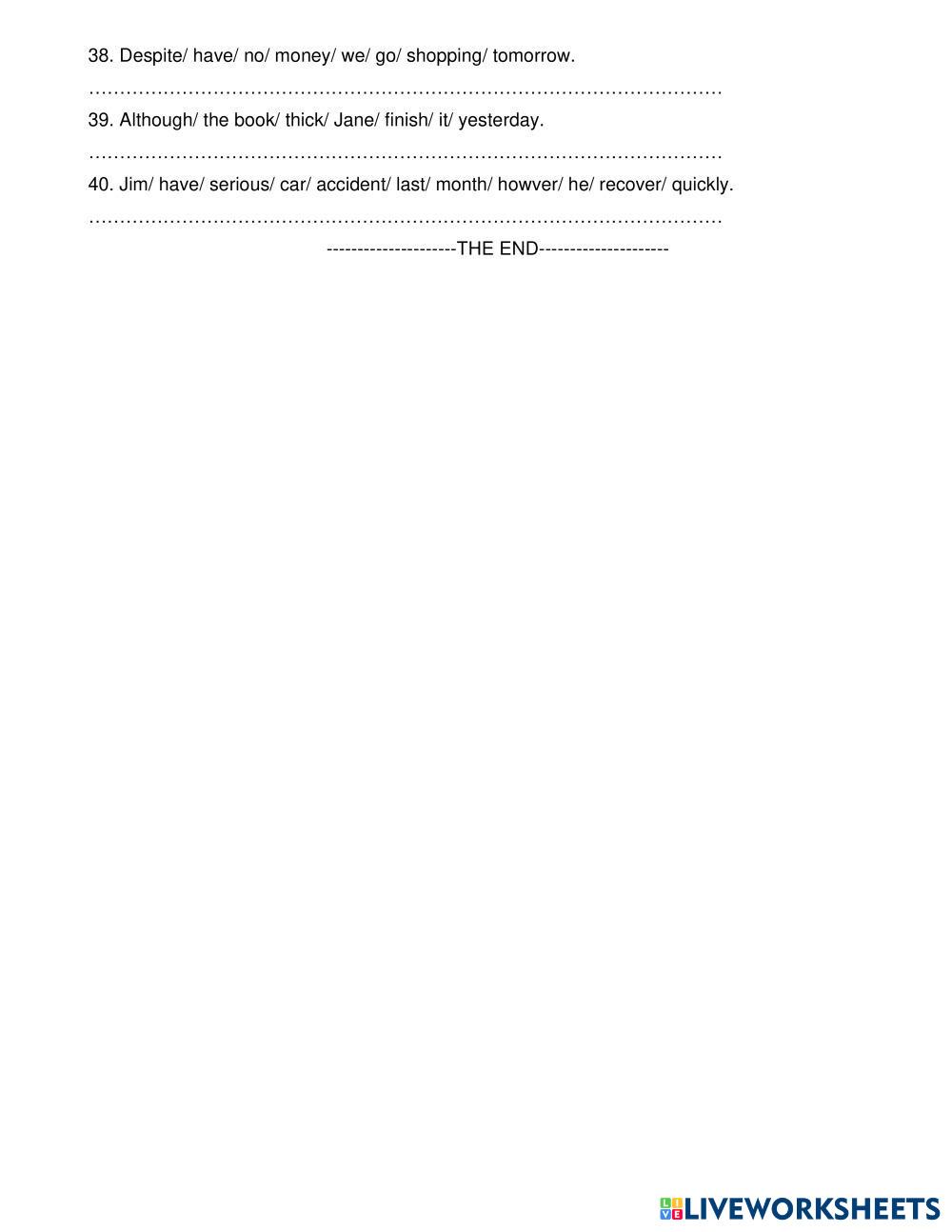 38. Despite/ have/ no/ money/ we/ go/ shopping/ tomorrow.

____

39. Although/ the book/ thick/ Jane/ finish/ it/ yesterday.

____

40. Jim/ have/ serious/ car/ accident/ last/ month/ howver/ he/ recover/ quickly.

____

---------------------THE END---------------------

LIVEWORKSHEETS